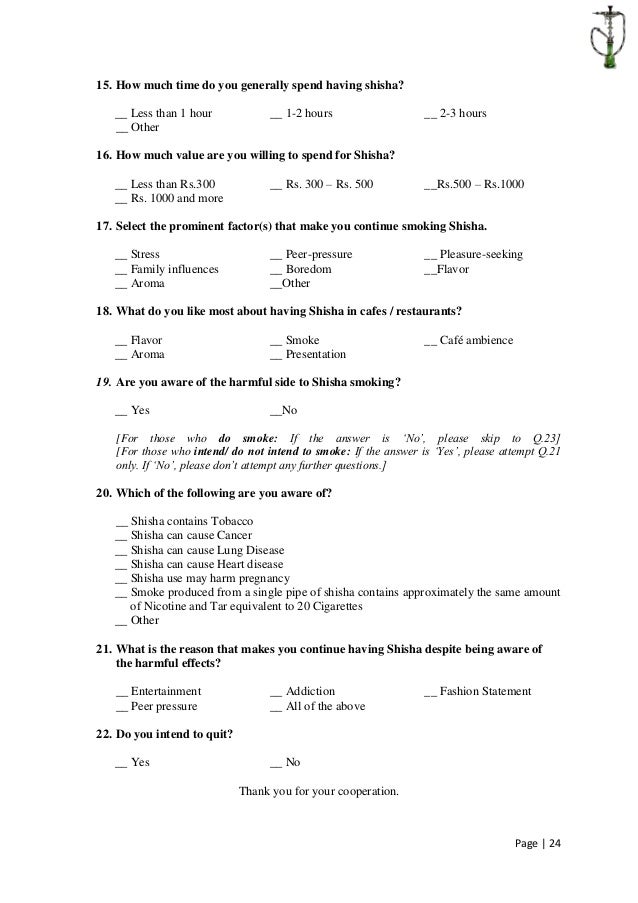 15. How much time do you generally spend having shisha?

__ Less than 1 hour __ 1-2 hours __ 2-3 hours
__ Other

16. How much value are you willing to spend for Shisha?

__ Less than Rs.300 __ Rs. 300 – Rs. 500 __Rs.500 – Rs.1000
__ Rs. 1000 and more

17. Select the prominent factor(s) that make you continue smoking Shisha.

__ Stress __ Peer-pressure __ Pleasure-seeking
__ Family influences __ Boredom __Flavor
__ Aroma __Other

18. What do you like most about having Shisha in cafes / restaurants?

__ Flavor __ Smoke __ Café ambience
__ Aroma __ Presentation

19. Are you aware of the harmful side to Shisha smoking?

__ Yes __No

[For those who do smoke: If the answer is 'No', please skip to Q.23]
[For those who intend/ do not intend to smoke: If the answer is 'Yes', please attempt Q.21 only. If 'No', please don't attempt any further questions.]

20. Which of the following are you aware of?

__ Shisha contains Tobacco
__ Shisha can cause Cancer
__ Shisha can cause Lung Disease
__ Shisha can cause Heart disease
__ Shisha use may harm pregnancy
__ Smoke produced from a single pipe of shisha contains approximately the same amount of Nicotine and Tar equivalent to 20 Cigarettes
__ Other

21. What is the reason that makes you continue having Shisha despite being aware of the harmful effects?

__ Entertainment __ Addiction __ Fashion Statement
__ Peer pressure __ All of the above

22. Do you intend to quit?

__ Yes __ No

Thank you for your cooperation.

Page | 24